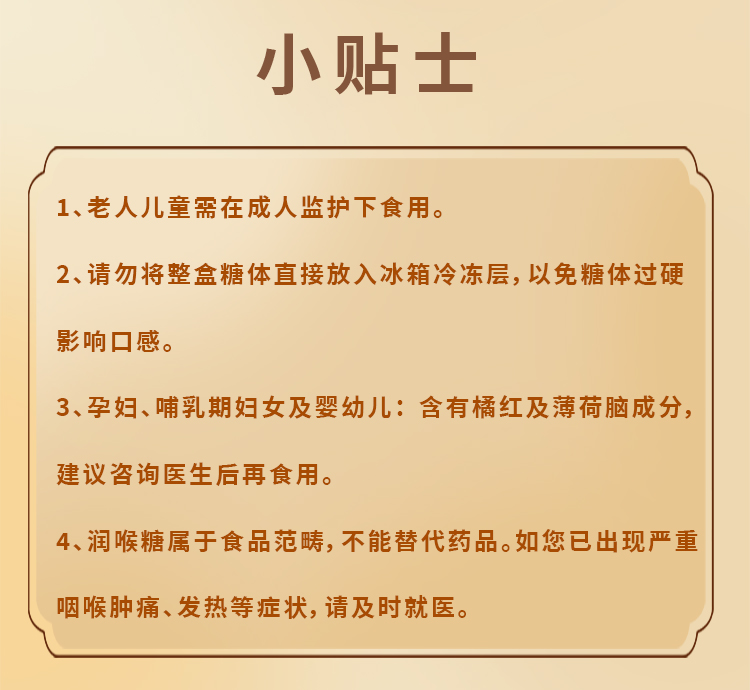 小贴士

1、老人儿童需在成人监护下食用。

2、请勿将整盒糖体直接放入冰箱冷冻层,以免糖体过硬影响口感。

3、孕妇、哺乳期妇女及婴幼儿：含有橘红及薄荷脑成分,建议咨询医生后再食用。

4、润喉糖属于食品范畴,不能替代药品。如您已出现严重咽喉肿痛、发热等症状,请及时就医。